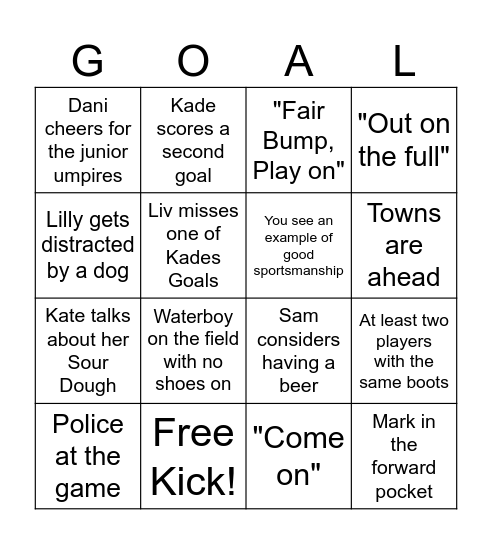 | G | O | A | L |
|---|---|---|---|
| Dani cheers for the junior umpires | Kade scores a second goal | "Fair Bump, Play on" | "Out on the full" |
| Lilly gets distracted by a dog | Liv misses one of Kades Goals | You see an example of good sportsmanship | Towns are ahead |
| Kate talks about her Sour Dough | Waterboy on the field with no shoes on | Sam considers having a beer | At least two players with the same boots |
| Police at the game | Free Kick! | "Come on" | Mark in the forward pocket |